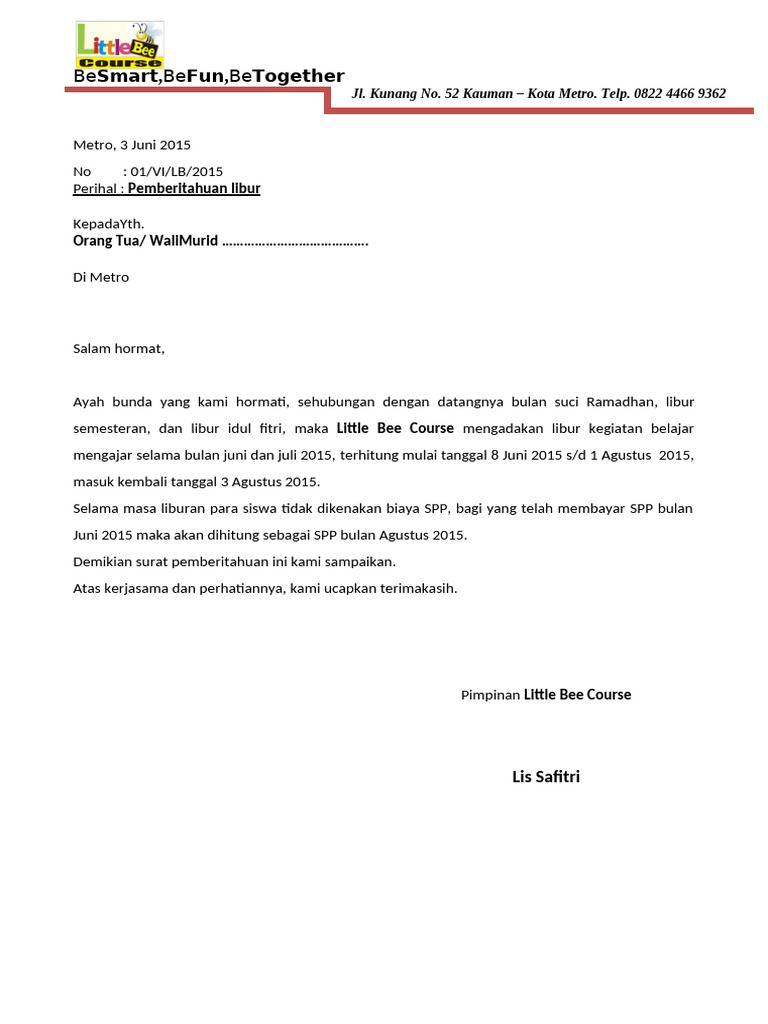 Little Bee Course

BeSmart,BeFun,BeTogether

Jl. Kunang No. 52 Kauman – Kota Metro. Telp. 0822 4466 9362

Metro, 3 Juni 2015

No : 01/VI/LB/2015
Perihal : Pemberitahuan libur

KepadaYth.
Orang Tua/ WaliMurid ………………………………….

Di Metro

Salam hormat,

Ayah bunda yang kami hormati, sehubungan dengan datangnya bulan suci Ramadhan, libur semesteran, dan libur idul fitri, maka Little Bee Course mengadakan libur kegiatan belajar mengajar selama bulan juni dan juli 2015, terhitung mulai tanggal 8 Juni 2015 s/d 1 Agustus 2015, masuk kembali tanggal 3 Agustus 2015.
Selama masa liburan para siswa tidak dikenakan biaya SPP, bagi yang telah membayar SPP bulan Juni 2015 maka akan dihitung sebagai SPP bulan Agustus 2015.
Demikian surat pemberitahuan ini kami sampaikan.
Atas kerjasama dan perhatiannya, kami ucapkan terimakasih.

Pimpinan Little Bee Course

Lis Safitri